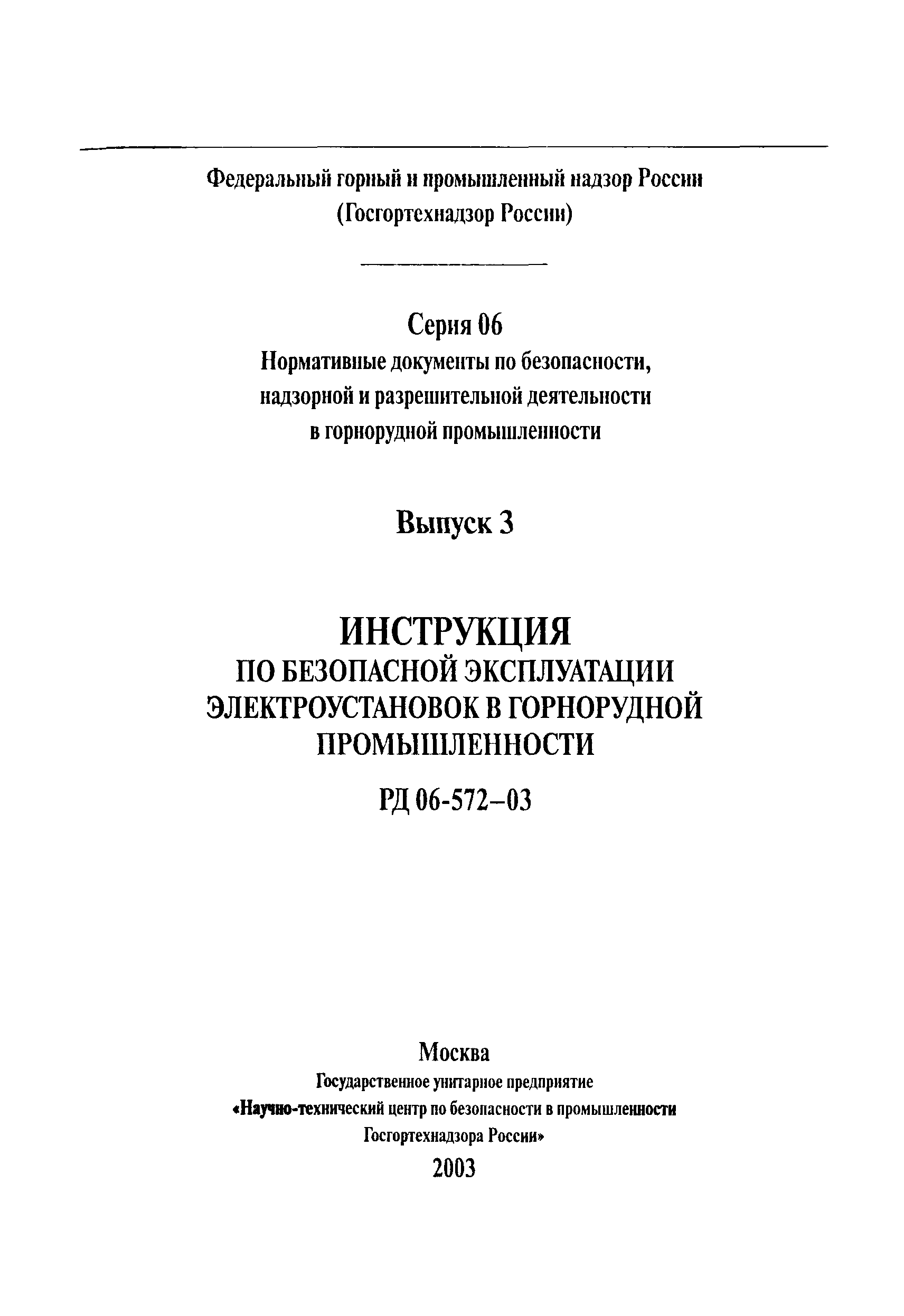 Федеральный горный и промышленный надзор России
(Госгортехнадзор России)

Серия 06
Нормативные документы по безопасности, надзорной и разрешительной деятельности в горнорудной промышленности

Выпуск 3

ИНСТРУКЦИЯ
ПО БЕЗОПАСНОЙ ЭКСПЛУАТАЦИИ ЭЛЕКТРОУСТАНОВОК В ГОРНОРУДНОЙ ПРОМЫШЛЕННОСТИ

РД 06-572–03

Москва
Государственное унитарное предприятие
«Научно-технический центр по безопасности в промышленности Госгортехнадзора России»
2003